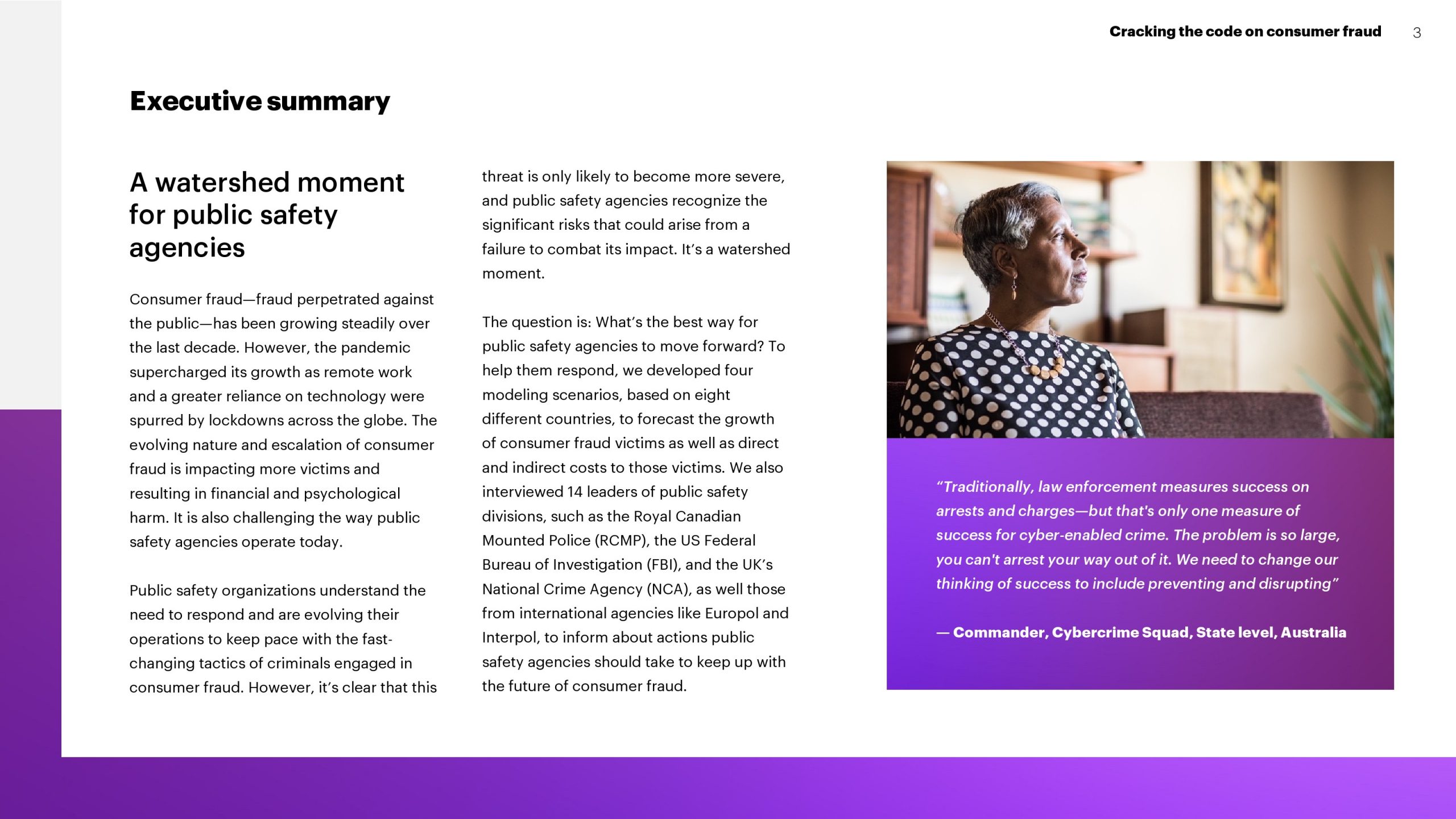 Cracking the code on consumer fraud 3

Executive summary

A watershed moment for public safety agencies

Consumer fraud—fraud perpetrated against the public—has been growing steadily over the last decade. However, the pandemic supercharged its growth as remote work and a greater reliance on technology were spurred by lockdowns across the globe. The evolving nature and escalation of consumer fraud is impacting more victims and resulting in financial and psychological harm. It is also challenging the way public safety agencies operate today.

Public safety organizations understand the need to respond and are evolving their operations to keep pace with the fast-changing tactics of criminals engaged in consumer fraud. However, it's clear that this threat is only likely to become more severe, and public safety agencies recognize the significant risks that could arise from a failure to combat its impact. It's a watershed moment.

The question is: What's the best way for public safety agencies to move forward? To help them respond, we developed four modeling scenarios, based on eight different countries, to forecast the growth of consumer fraud victims as well as direct and indirect costs to those victims. We also interviewed 14 leaders of public safety divisions, such as the Royal Canadian Mounted Police (RCMP), the US Federal Bureau of Investigation (FBI), and the UK's National Crime Agency (NCA), as well those from international agencies like Europol and Interpol, to inform about actions public safety agencies should take to keep up with the future of consumer fraud.

"Traditionally, law enforcement measures success on arrests and charges—but that's only one measure of success for cyber-enabled crime. The problem is so large, you can't arrest your way out of it. We need to change our thinking of success to include preventing and disrupting"

— Commander, Cybercrime Squad, State level, Australia